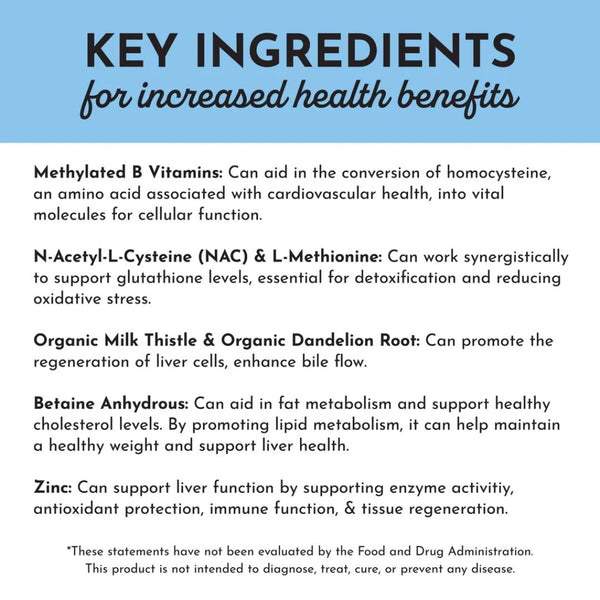 KEY INGREDIENTS
for increased health benefits

Methylated B Vitamins: Can aid in the conversion of homocysteine, an amino acid associated with cardiovascular health, into vital molecules for cellular function.

N-Acetyl-L-Cysteine (NAC) & L-Methionine: Can work synergistically to support glutathione levels, essential for detoxification and reducing oxidative stress.

Organic Milk Thistle & Organic Dandelion Root: Can promote the regeneration of liver cells, enhance bile flow.

Betaine Anhydrous: Can aid in fat metabolism and support healthy cholesterol levels. By promoting lipid metabolism, it can help maintain a healthy weight and support liver health.

Zinc: Can support liver function by supporting enzyme activitiy, antioxidant protection, immune function, & tissue regeneration.

*These statements have not been evaluated by the Food and Drug Administration. This product is not intended to diagnose, treat, cure, or prevent any disease.